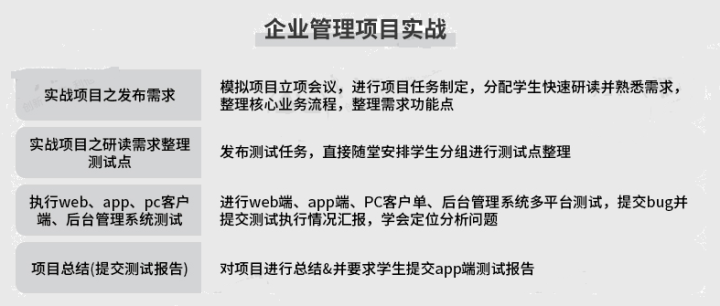 企业管理项目实战

| | |
|---|---|
| 实战项目之发布需求 | 模拟项目立项会议，进行项目任务制定，分配学生快速研读并熟悉需求，整理核心业务流程，整理需求功能点 |
| 实战项目之研读需求整理测试点 | 发布测试任务，直接随堂安排学生分组进行测试点整理 |
| 执行web、app、pc客户端、后台管理系统测试 | 进行web端、app端、PC客户单、后台管理系统多平台测试，提交bug并提交测试执行情况汇报，学会定位分析问题 |
| 项目总结(提交测试报告) | 对项目进行总结&并要求学生提交app端测试报告 |